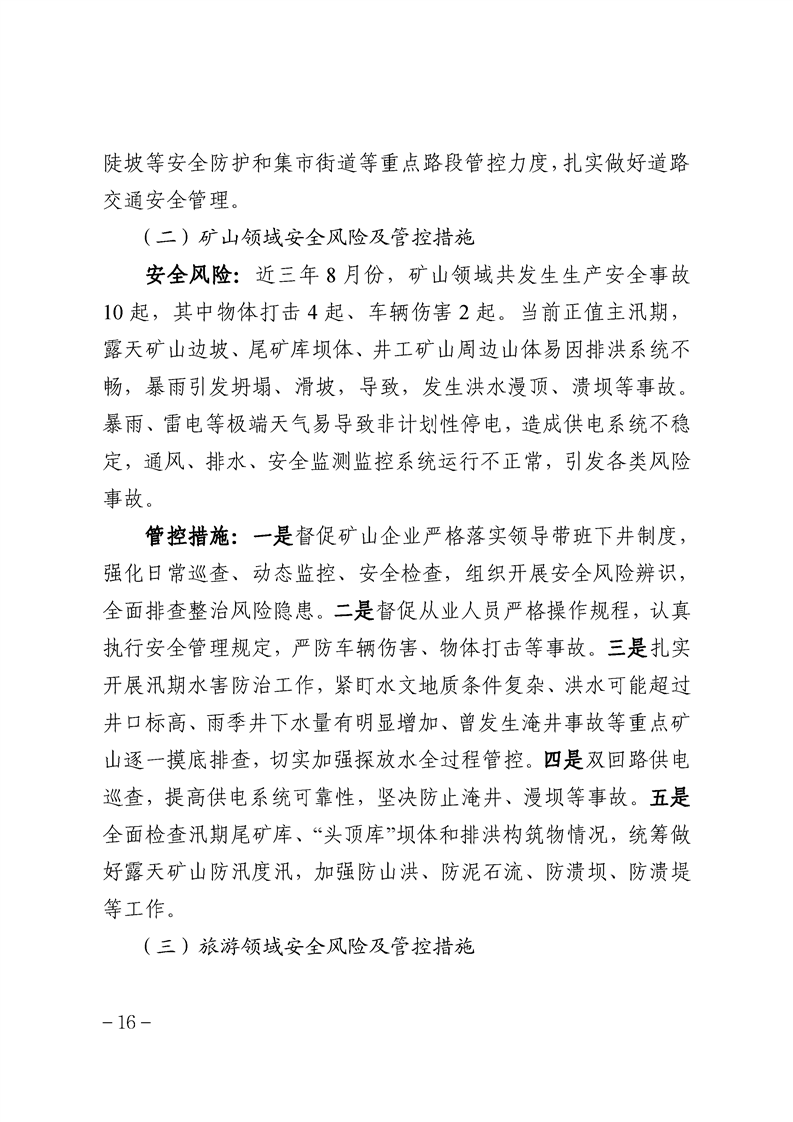 陡坡等安全防护和集市街道等重点路段管控力度，扎实做好道路交通安全管理。

（二）矿山领域安全风险及管控措施

安全风险：近三年8月份，矿山领域共发生生产安全事故10起，其中物体打击4起、车辆伤害2起。当前正值主汛期，露天矿山边坡、尾矿库坝体、井工矿山周边山体易因排洪系统不畅，暴雨引发坍塌、滑坡，导致，发生洪水漫顶、溃坝等事故。暴雨、雷电等极端天气易导致非计划性停电，造成供电系统不稳定，通风、排水、安全监测监控系统运行不正常，引发各类风险事故。

管控措施：一是督促矿山企业严格落实领导带班下井制度，强化日常巡查、动态监控、安全检查，组织开展安全风险辨识，全面排查整治风险隐患。二是督促从业人员严格操作规程，认真执行安全管理规定，严防车辆伤害、物体打击等事故。三是扎实开展汛期水害防治工作，紧盯水文地质条件复杂、洪水可能超过井口标高、雨季井下水量有明显增加、曾发生淹井事故等重点矿山逐一摸底排查，切实加强探放水全过程管控。四是双回路供电巡查，提高供电系统可靠性，坚决防止淹井、漫坝等事故。五是全面检查汛期尾矿库、“头顶库”坝体和排洪构筑物情况，统筹做好露天矿山防汛度汛，加强防山洪、防泥石流、防溃坝、防溃堤等工作。

（三）旅游领域安全风险及管控措施

－16－